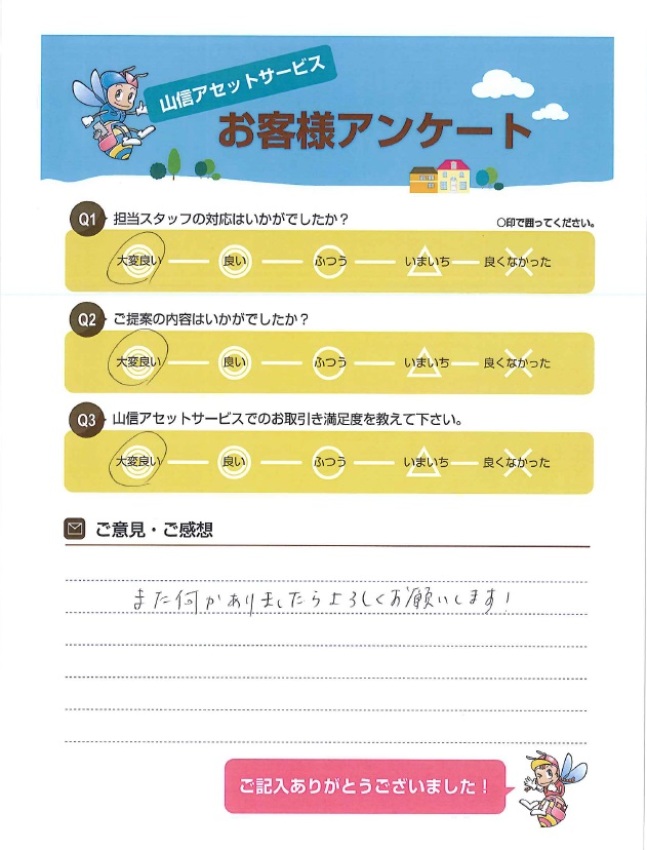 山信アセットサービス
お客様アンケート

Q1 担当スタッフの対応はいかがでしたか？
○印で囲ってください。
大変良い — 良い — ふつう — いまいち — 良くなかった

Q2 ご提案の内容はいかがでしたか？
大変良い — 良い — ふつう — いまいち — 良くなかった

Q3 山信アセットサービスでのお取引き満足度を教えて下さい。
大変良い — 良い — ふつう — いまいち — 良くなかった

ご意見・ご感想

また何かありましたらよろしくお願いします！

ご記入ありがとうございました！